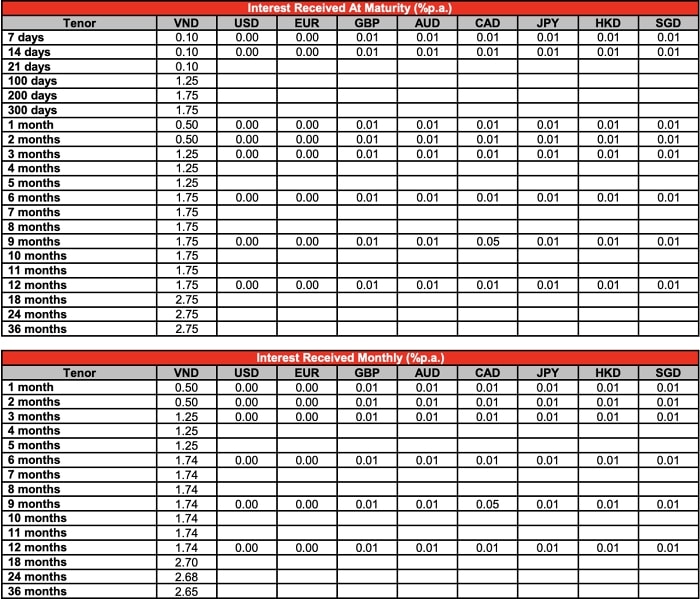 Interest Received At Maturity (%p.a.)

| Tenor | VND | USD | EUR | GBP | AUD | CAD | JPY | HKD | SGD |
|---|---|---|---|---|---|---|---|---|---|
| 7 days | 0.10 | 0.00 | 0.00 | 0.01 | 0.01 | 0.01 | 0.01 | 0.01 | 0.01 |
| 14 days | 0.10 | 0.00 | 0.00 | 0.01 | 0.01 | 0.01 | 0.01 | 0.01 | 0.01 |
| 21 days | 0.10 | | | | | | | | |
| 100 days | 1.25 | | | | | | | | |
| 200 days | 1.75 | | | | | | | | |
| 300 days | 1.75 | | | | | | | | |
| 1 month | 0.50 | 0.00 | 0.00 | 0.01 | 0.01 | 0.01 | 0.01 | 0.01 | 0.01 |
| 2 months | 0.50 | 0.00 | 0.00 | 0.01 | 0.01 | 0.01 | 0.01 | 0.01 | 0.01 |
| 3 months | 1.25 | 0.00 | 0.00 | 0.01 | 0.01 | 0.01 | 0.01 | 0.01 | 0.01 |
| 4 months | 1.25 | | | | | | | | |
| 5 months | 1.25 | | | | | | | | |
| 6 months | 1.75 | 0.00 | 0.00 | 0.01 | 0.01 | 0.01 | 0.01 | 0.01 | 0.01 |
| 7 months | 1.75 | | | | | | | | |
| 8 months | 1.75 | | | | | | | | |
| 9 months | 1.75 | 0.00 | 0.00 | 0.01 | 0.01 | 0.05 | 0.01 | 0.01 | 0.01 |
| 10 months | 1.75 | | | | | | | | |
| 11 months | 1.75 | | | | | | | | |
| 12 months | 1.75 | 0.00 | 0.00 | 0.01 | 0.01 | 0.01 | 0.01 | 0.01 | 0.01 |
| 18 months | 2.75 | | | | | | | | |
| 24 months | 2.75 | | | | | | | | |
| 36 months | 2.75 | | | | | | | | |

Interest Received Monthly (%p.a.)

| Tenor | VND | USD | EUR | GBP | AUD | CAD | JPY | HKD | SGD |
|---|---|---|---|---|---|---|---|---|---|
| 1 month | 0.50 | 0.00 | 0.00 | 0.01 | 0.01 | 0.01 | 0.01 | 0.01 | 0.01 |
| 2 months | 0.50 | 0.00 | 0.00 | 0.01 | 0.01 | 0.01 | 0.01 | 0.01 | 0.01 |
| 3 months | 1.25 | 0.00 | 0.00 | 0.01 | 0.01 | 0.01 | 0.01 | 0.01 | 0.01 |
| 4 months | 1.25 | | | | | | | | |
| 5 months | 1.25 | | | | | | | | |
| 6 months | 1.74 | 0.00 | 0.00 | 0.01 | 0.01 | 0.01 | 0.01 | 0.01 | 0.01 |
| 7 months | 1.74 | | | | | | | | |
| 8 months | 1.74 | | | | | | | | |
| 9 months | 1.74 | 0.00 | 0.00 | 0.01 | 0.01 | 0.05 | 0.01 | 0.01 | 0.01 |
| 10 months | 1.74 | | | | | | | | |
| 11 months | 1.74 | | | | | | | | |
| 12 months | 1.74 | 0.00 | 0.00 | 0.01 | 0.01 | 0.01 | 0.01 | 0.01 | 0.01 |
| 18 months | 2.70 | | | | | | | | |
| 24 months | 2.68 | | | | | | | | |
| 36 months | 2.65 | | | | | | | | |